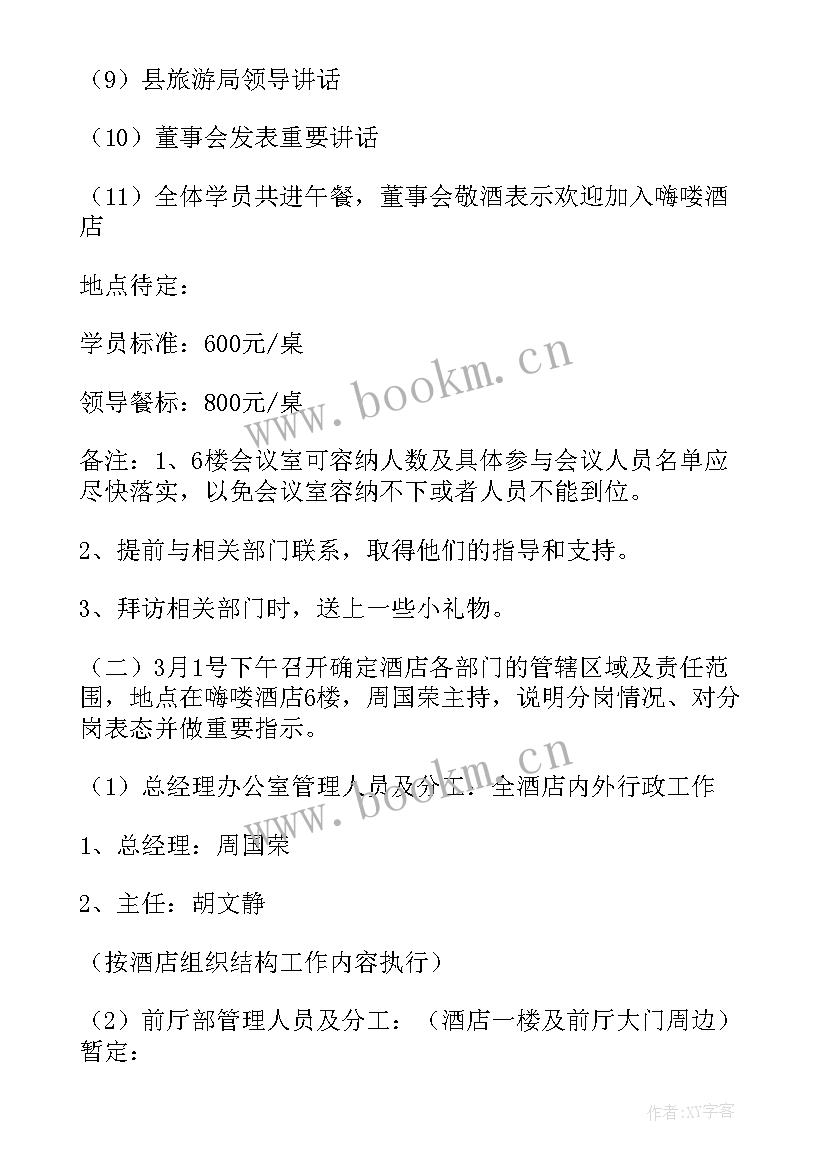 （9）县旅游局领导讲话

（10）董事会发表重要讲话

（11）全体学员共进午餐，董事会敬酒表示欢迎加入嗨喽酒店

地点待定：

学员标准：600元/桌

领导餐标：800元/桌

备注：1、6楼会议室可容纳人数及具体参与会议人员名单应尽快落实，以免会议室容纳不下或者人员不能到位。

2、提前与相关部门联系，取得他们的指导和支持。

3、拜访相关部门时，送上一些小礼物。

（二）3月1号下午召开确定酒店各部门的管辖区域及责任范围，地点在嗨喽酒店6楼，周国荣主持，说明分岗情况、对分岗表态并做重要指示。

（1）总经理办公室管理人员及分工：全酒店内外行政工作

1、总经理：周国荣

2、主任：胡文静

（按酒店组织结构工作内容执行）

（2）前厅部管理人员及分工：（酒店一楼及前厅大门周边）暂定：

www.bookm.cn

www.bookm.cn

作者：XY字客